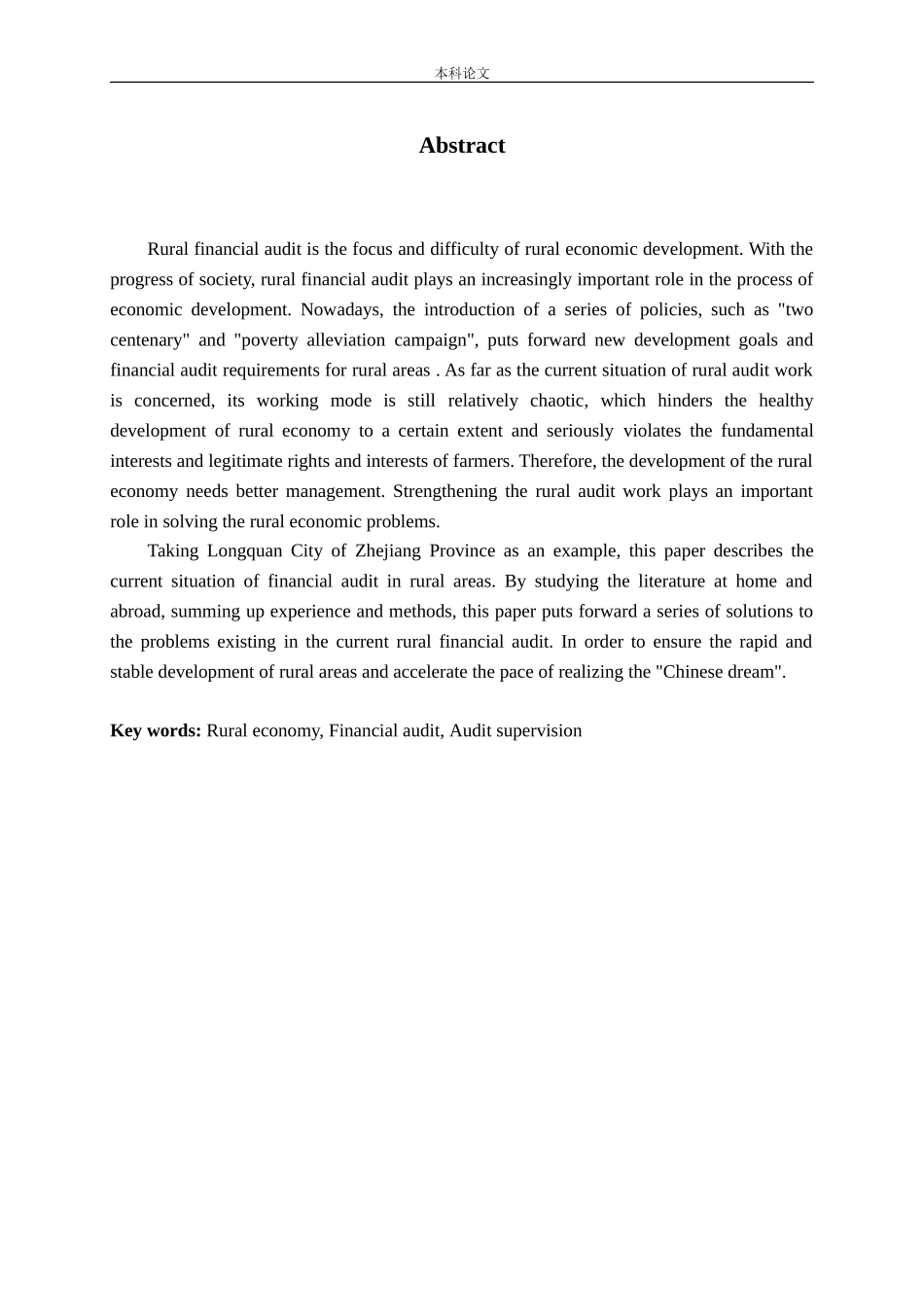 本科论文

Abstract

Rural financial audit is the focus and difficulty of rural economic development. With the progress of society, rural financial audit plays an increasingly important role in the process of economic development. Nowadays, the introduction of a series of policies, such as "two centenary" and "poverty alleviation campaign", puts forward new development goals and financial audit requirements for rural areas . As far as the current situation of rural audit work is concerned, its working mode is still relatively chaotic, which hinders the healthy development of rural economy to a certain extent and seriously violates the fundamental interests and legitimate rights and interests of farmers. Therefore, the development of the rural economy needs better management. Strengthening the rural audit work plays an important role in solving the rural economic problems.

Taking Longquan City of Zhejiang Province as an example, this paper describes the current situation of financial audit in rural areas. By studying the literature at home and abroad, summing up experience and methods, this paper puts forward a series of solutions to the problems existing in the current rural financial audit. In order to ensure the rapid and stable development of rural areas and accelerate the pace of realizing the "Chinese dream".

Key words: Rural economy, Financial audit, Audit supervision